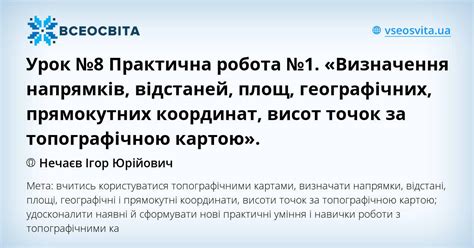 ВСЕОСВІТА

vseosvita.ua

Урок №8 Практична робота №1. «Визначення напрямків, відстаней, площ, географічних, прямокутних координат, висот точок за топографічною картою».

Нечаєв Ігор Юрійович

Мета: вчитись користуватися топографічними картами, визначати напрямки, відстані, площі, географічні і прямокутні координати, висоти точок за топографічною картою; удосконалити наявні й сформувати нові практичні уміння і навички роботи з топографічними ка